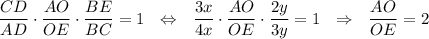 $\frac{CD}{AD} \cdot \frac{AO}{OE} \cdot \frac{BE}{BC} = 1 \quad \Leftrightarrow \quad \frac{3x}{4x} \cdot \frac{AO}{OE} \cdot \frac{2y}{3y} = 1 \quad \Rightarrow \quad \frac{AO}{OE} = 2$